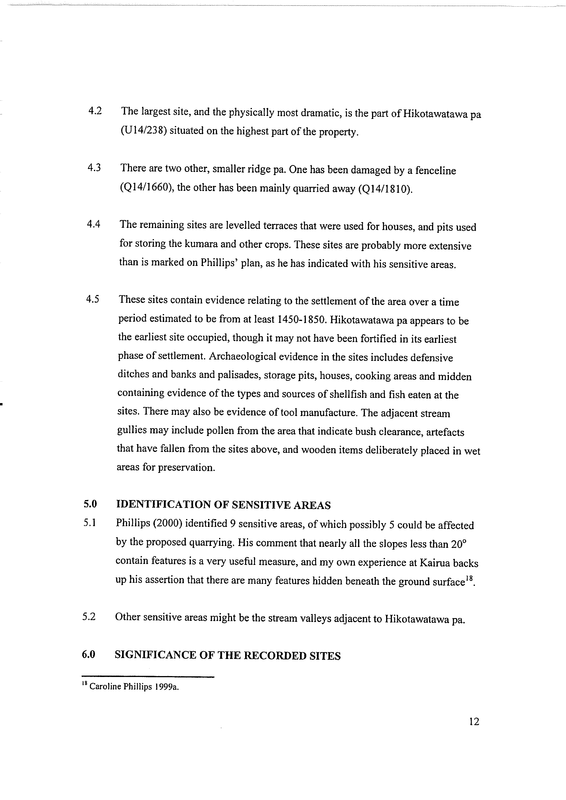 4.2 The largest site, and the physically most dramatic, is the part of Hikotawatawa pa (U14/238) situated on the highest part of the property.

4.3 There are two other, smaller ridge pa. One has been damaged by a fenceline (Q14/1660), the other has been mainly quarried away (Q14/1810).

4.4 The remaining sites are levelled terraces that were used for houses, and pits used for storing the kumara and other crops. These sites are probably more extensive than is marked on Phillips' plan, as he has indicated with his sensitive areas.

4.5 These sites contain evidence relating to the settlement of the area over a time period estimated to be from at least 1450-1850. Hikotawatawa pa appears to be the earliest site occupied, though it may not have been fortified in its earliest phase of settlement. Archaeological evidence in the sites includes defensive ditches and banks and palisades, storage pits, houses, cooking areas and midden containing evidence of the types and sources of shellfish and fish eaten at the sites. There may also be evidence of tool manufacture. The adjacent stream gullies may include pollen from the area that indicate bush clearance, artefacts that have fallen from the sites above, and wooden items deliberately placed in wet areas for preservation.

5.0 IDENTIFICATION OF SENSITIVE AREAS

5.1 Phillips (2000) identified 9 sensitive areas, of which possibly 5 could be affected by the proposed quarrying. His comment that nearly all the slopes less than 20° contain features is a very useful measure, and my own experience at Kairua backs up his assertion that there are many features hidden beneath the ground surface$^{18}$.

5.2 Other sensitive areas might be the stream valleys adjacent to Hikotawatawa pa.

6.0 SIGNIFICANCE OF THE RECORDED SITES

$^{18}$ Caroline Phillips 1999a.

12